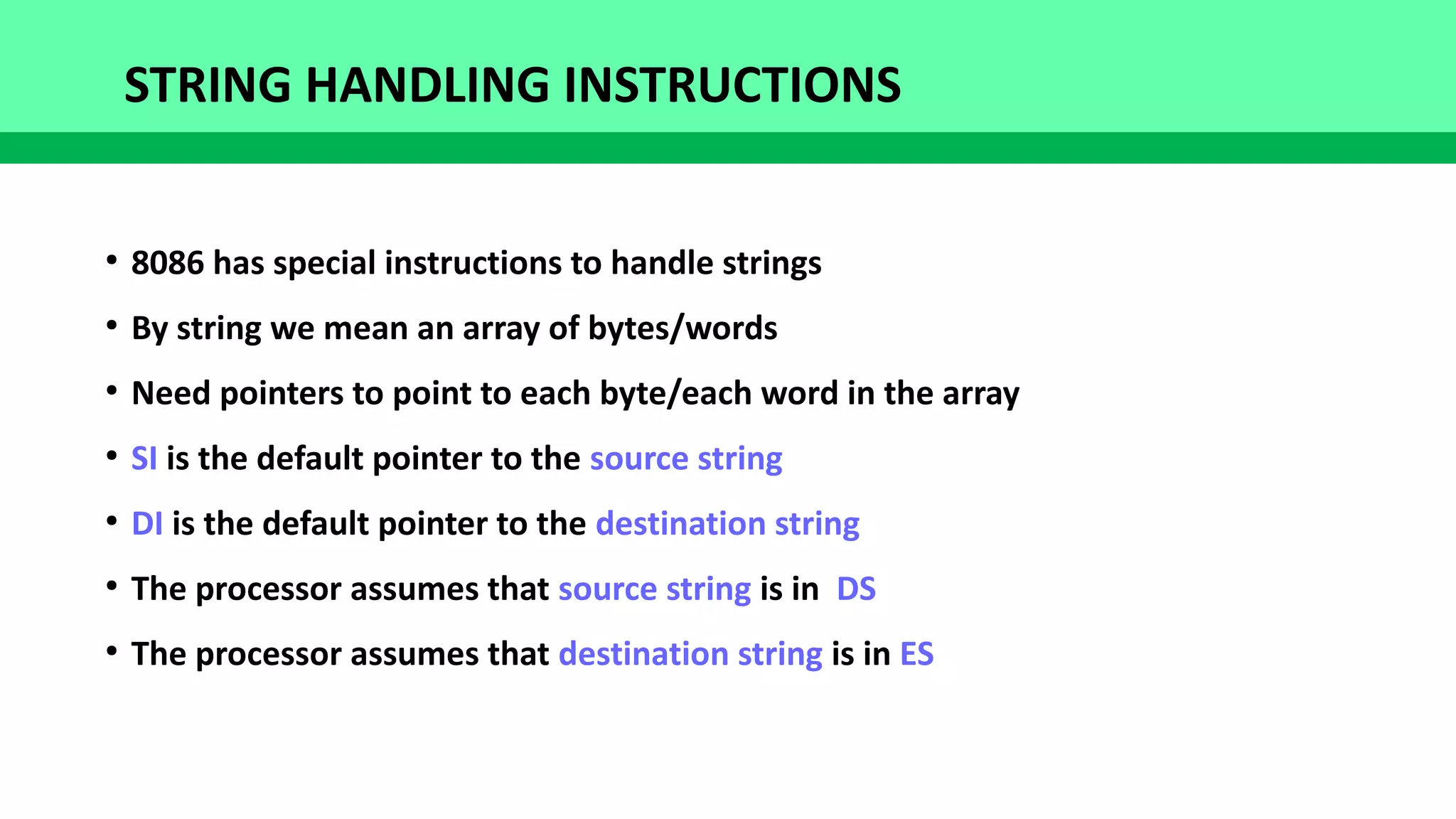 STRING HANDLING INSTRUCTIONS

• 8086 has special instructions to handle strings
• By string we mean an array of bytes/words
• Need pointers to point to each byte/each word in the array
• SI is the default pointer to the source string
• DI is the default pointer to the destination string
• The processor assumes that source string is in DS
• The processor assumes that destination string is in ES